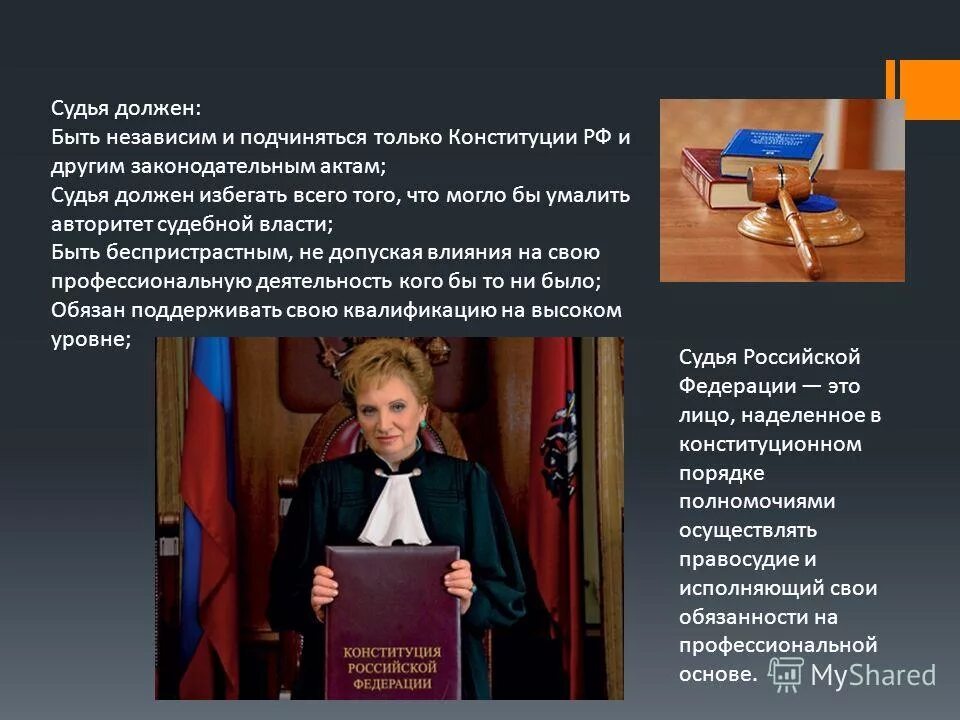 Судья должен:
Быть независим и подчиняться только Конституции РФ и другим законодательным актам;
Судья должен избегать всего того, что могло бы умалить авторитет судебной власти;
Быть беспристрастным, не допуская влияния на свою профессиональную деятельность кого бы то ни было;
Обязан поддерживать свою квалификацию на высоком уровне;

КОНСТИТУЦИЯ РОССИЙСКОЙ ФЕДЕРАЦИИ

Судья Российской Федерации — это лицо, наделенное в конституционном порядке полномочиями осуществлять правосудие и исполняющий свои обязанности на профессиональной основе.

MyShared